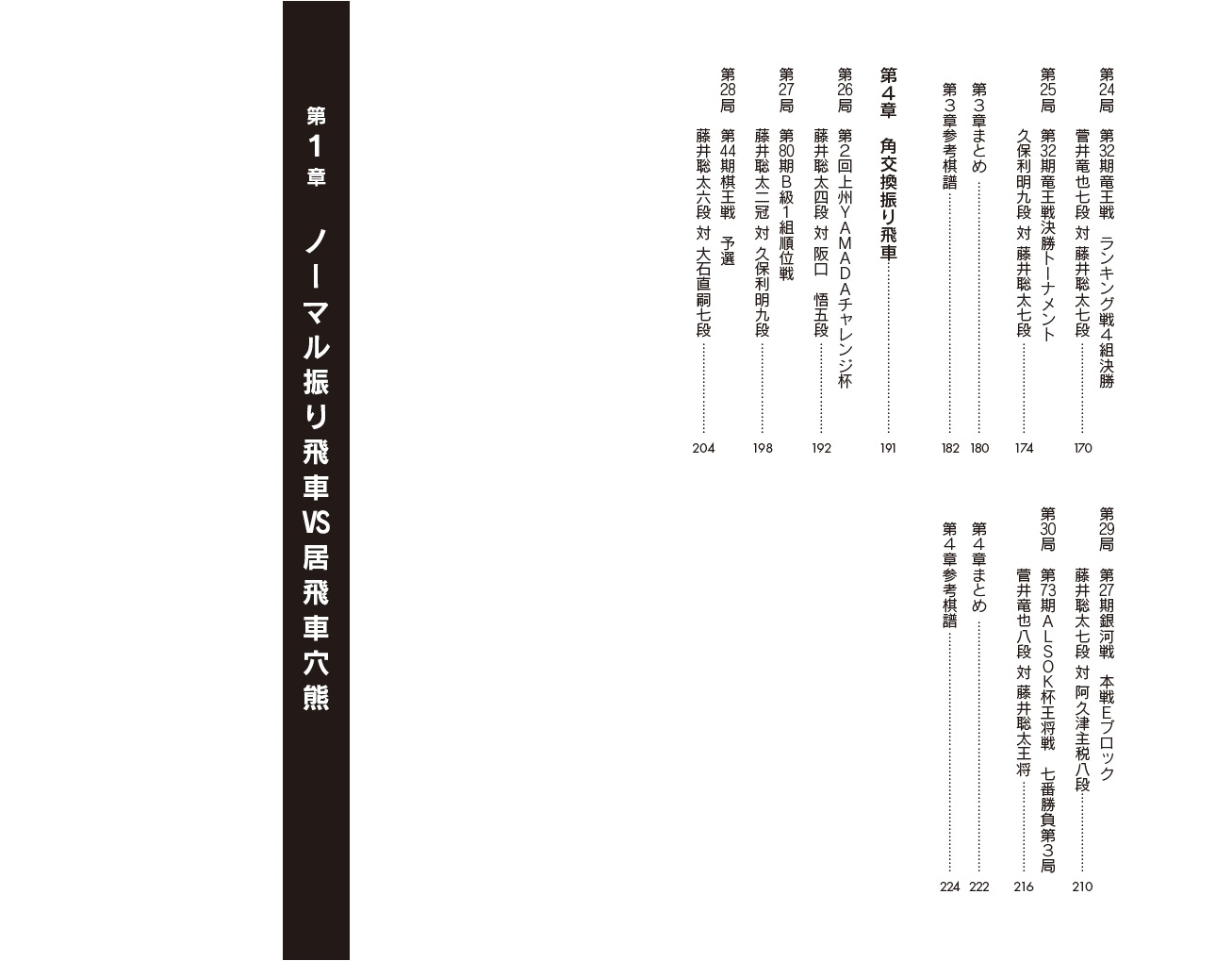 第24局 第32期竜王戦 ランキング戦4組決勝
菅井竜也七段 対 藤井聡太七段 170

第25局 第32期竜王戦決勝トーナメント
久保利明九段 対 藤井聡太七段 174

第3章まとめ 180

第3章参考棋譜 182

第4章 角交換振り飛車 191

第26局 第2回上州YAMADAチャレンジ杯
藤井聡太四段 対 阪口 悟五段 192

第27局 第80期B級1組順位戦
藤井聡太二冠 対 久保利明九段 198

第28局 第44期棋王戦 予選
藤井聡太六段 対 大石直嗣七段 204

第29局 第27期銀河戦 本戦Eブロック
藤井聡太七段 対 阿久津主税八段 210

第30局 第73期ALSOK杯王将戦 七番勝負第3局
菅井竜也八段 対 藤井聡太王将 216

第4章まとめ 222

第4章参考棋譜 224

第1章 ノーマル振り飛車VS居飛車穴熊